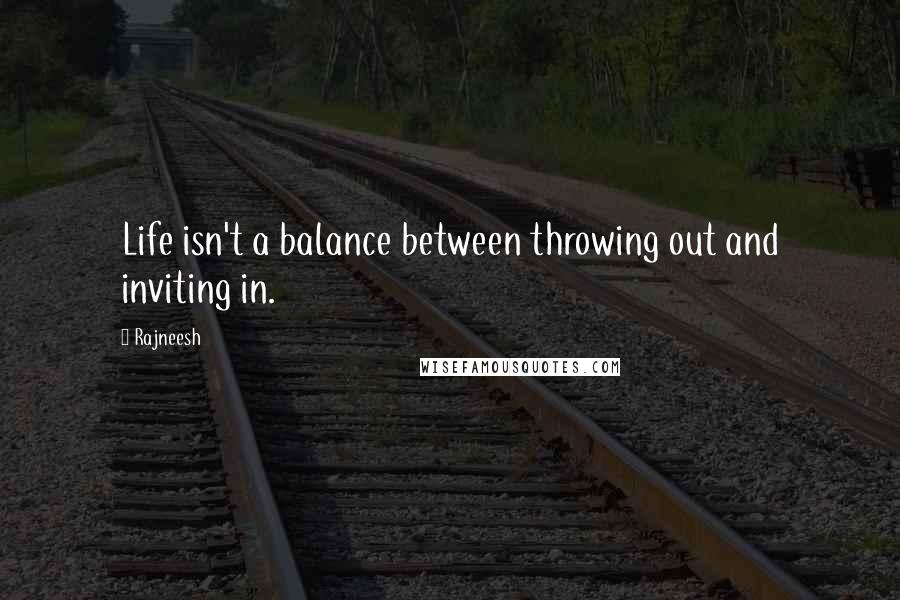 Life isn't a balance between throwing out and inviting in.

Rajneesh

WISEFAMOUSQUOTES.COM